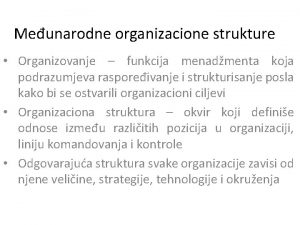 Međunarodne organizacione strukture

• Organizovanje – funkcija menadžmenta koja podrazumjeva raspoređivanje i strukturisanje posla kako bi se ostvarili organizacioni ciljevi

• Organizaciona struktura – okvir koji definiše odnose između različitih pozicija u organizaciji, liniju komandovanja i kontrole

• Odgovarajuća struktura svake organizacije zavisi od njene veličine, strategije, tehnologije i okruženja